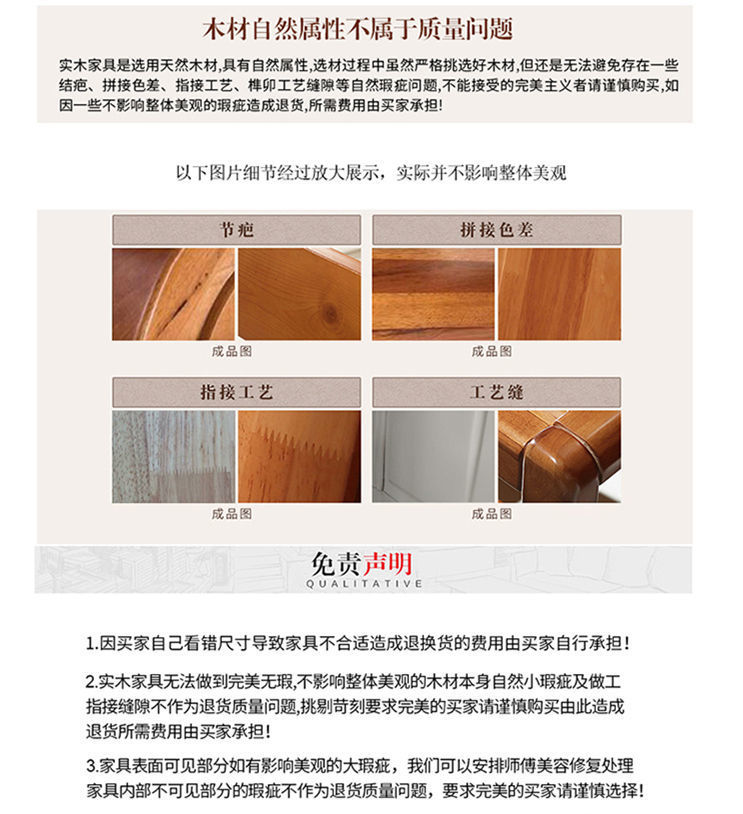 木材自然属性不属于质量问题

实木家具是选用天然木材,具有自然属性,选材过程中虽然严格挑选好木材,但还是无法避免存在一些结疤、拼接色差、指接工艺、榫卯工艺缝隙等自然瑕疵问题,不能接受的完美主义者请谨慎购买,如因一些不影响整体美观的瑕疵造成退货,所需费用由买家承担!

以下图片细节经过放大展示，实际并不影响整体美观

节疤

成品图

拼接色差

成品图

指接工艺

成品图

工艺缝

成品图

免责声明
QUALITATIVE

1.因买家自己看错尺寸导致家具不合适造成退换货的费用由买家自行承担!

2.实木家具无法做到完美无瑕,不影响整体美观的木材本身自然小瑕疵及做工指接缝隙不作为退货质量问题,挑剔苛刻要求完美的买家请谨慎购买由此造成退货所需费用由买家承担!

3.家具表面可见部分如有影响美观的大瑕疵，我们可以安排师傅美容修复处理家具内部不可见部分的瑕疵不作为退货质量问题，要求完美的买家请谨慎选择!